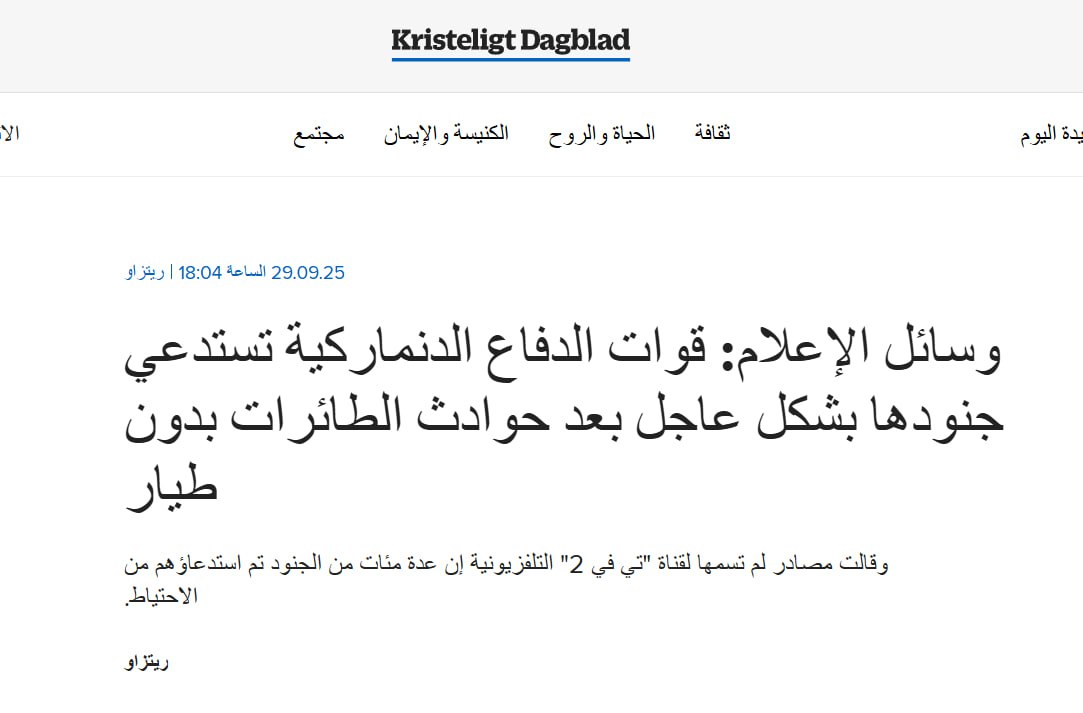 Kristeligt Dagblad

يدة اليوم ثقافة الحياة والروح الكنيسة والإيمان مجتمع الا

29.09.25 الساعة 18:04 | ريتزاو

وسائل الإعلام: قوات الدفاع الدنماركية تستدعي جنودها بشكل عاجل بعد حوادث الطائرات بدون طيار

وقالت مصادر لم تسمها لقناة "تي في 2" التلفزيونية إن عدة مئات من الجنود تم استدعاؤهم من الاحتياط.

ريتزاو